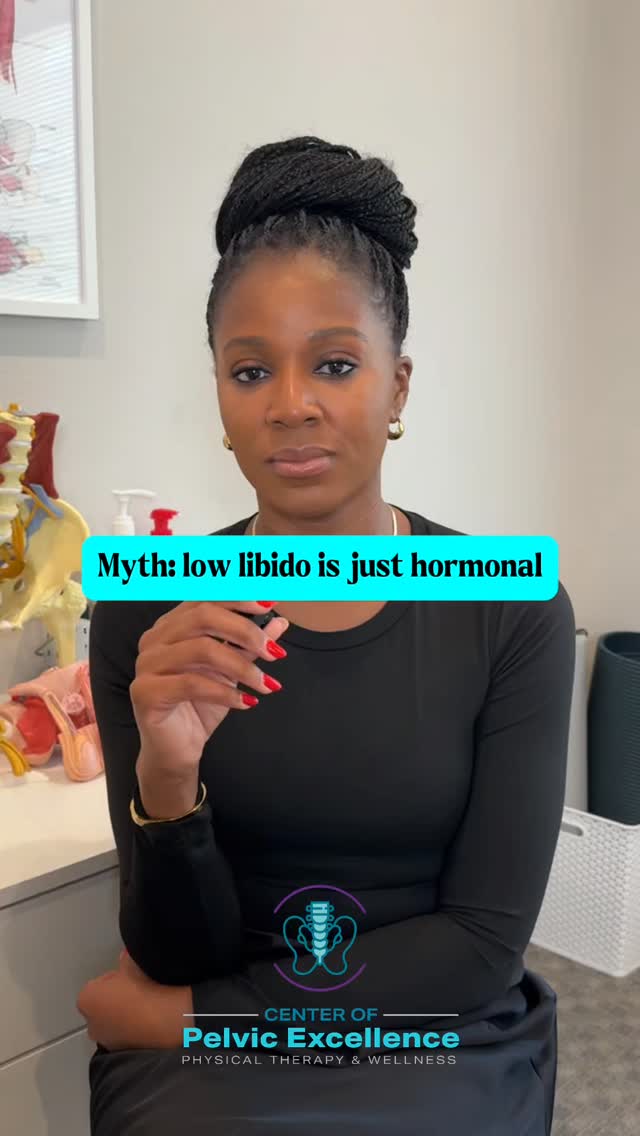 Myth: low libido is just hormonal

CENTER OF
Pelvic Excellence
PHYSICAL THERAPY & WELLNESS